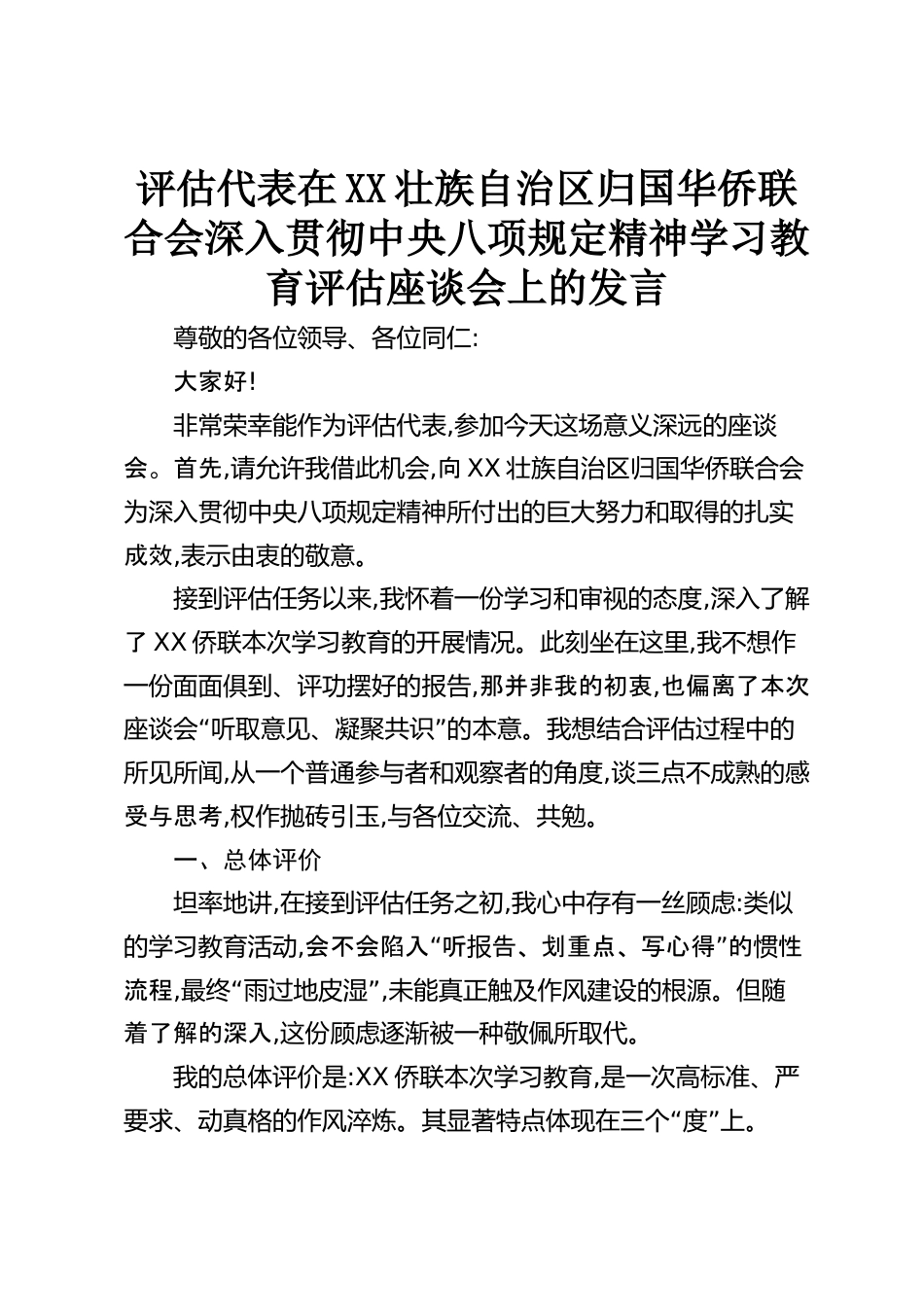 评估代表在XX壮族自治区归国华侨联合会深入贯彻中央八项规定精神学习教育评估座谈会上的发言

尊敬的各位领导、各位同仁:

大家好!

非常荣幸能作为评估代表,参加今天这场意义深远的座谈会。首先,请允许我借此机会,向XX壮族自治区归国华侨联合会为深入贯彻中央八项规定精神所付出的巨大努力和取得的扎实成效,表示由衷的敬意。

接到评估任务以来,我怀着一份学习和审视的态度,深入了解了XX侨联本次学习教育的开展情况。此刻坐在这里,我不想作一份面面俱到、评功摆好的报告,那并非我的初衷,也偏离了本次座谈会“听取意见、凝聚共识”的本意。我想结合评估过程中的所见所闻,从一个普通参与者和观察者的角度,谈三点不成熟的感受与思考,权作抛砖引玉,与各位交流、共勉。

一、总体评价

坦率地讲,在接到评估任务之初,我心中存有一丝顾虑:类似的学习教育活动,会不会陷入“听报告、划重点、写心得”的惯性流程,最终“雨过地皮湿”,未能真正触及作风建设的根源。但随着了解的深入,这份顾虑逐渐被一种敬佩所取代。

我的总体评价是:XX侨联本次学习教育,是一次高标准、严要求、动真格的作风淬炼。其显著特点体现在三个“度”上。